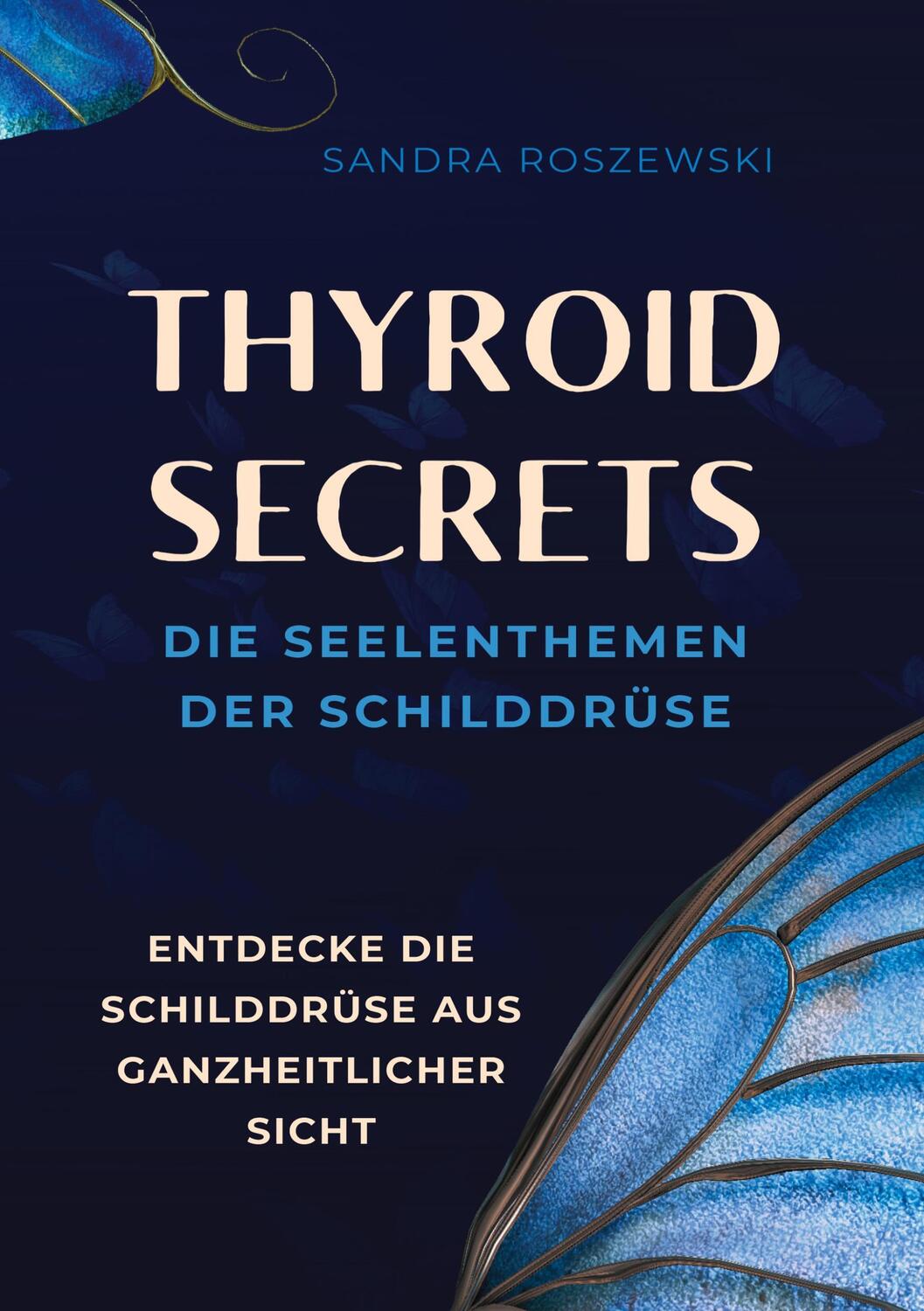 SANDRA ROSZEWSKI

THYROID SECRETS

DIE SEELENTHEMEN DER SCHILDDRÜSE

ENTDECKE DIE SCHILDDRÜSE AUS GANZHEITLICHER SICHT